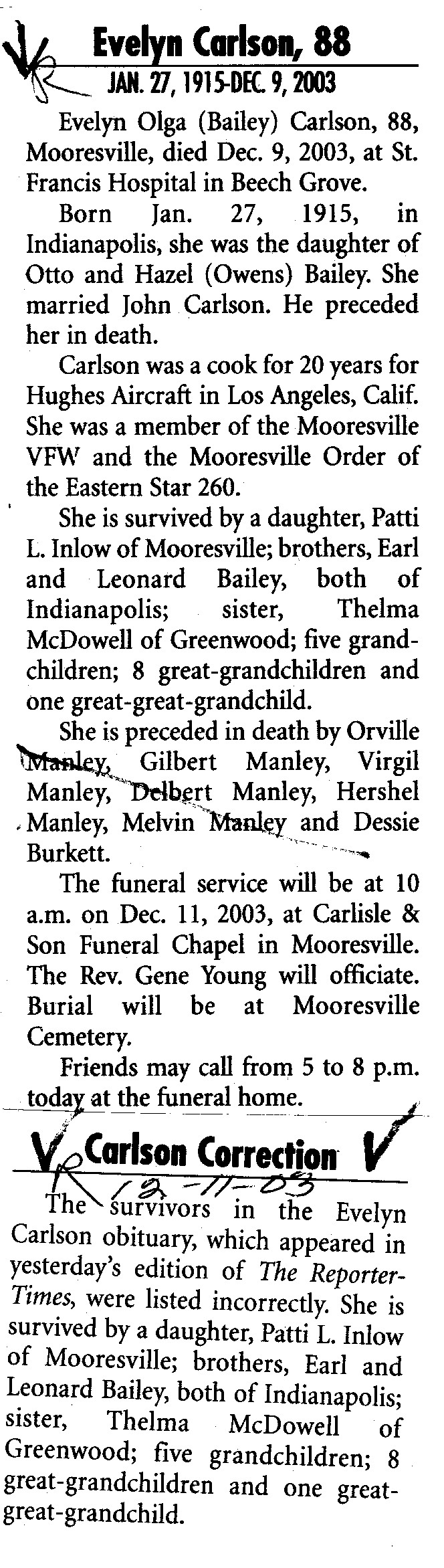 Evelyn Carlson, 88

JAN. 27, 1915-DEC. 9, 2003

Evelyn Olga (Bailey) Carlson, 88, Mooresville, died Dec. 9, 2003, at St. Francis Hospital in Beech Grove.

Born Jan. 27, 1915, in Indianapolis, she was the daughter of Otto and Hazel (Owens) Bailey. She married John Carlson. He preceded her in death.

Carlson was a cook for 20 years for Hughes Aircraft in Los Angeles, Calif. She was a member of the Mooresville VFW and the Mooresville Order of the Eastern Star 260.

She is survived by a daughter, Patti L. Inlow of Mooresville; brothers, Earl and Leonard Bailey, both of Indianapolis; sister, Thelma McDowell of Greenwood; five grandchildren; 8 great-grandchildren and one great-great-grandchild.

She is preceded in death by Orville Manley, Gilbert Manley, Virgil Manley, Delbert Manley, Hershel Manley, Melvin Manley and Dessie Burkett.

The funeral service will be at 10 a.m. on Dec. 11, 2003, at Carlisle & Son Funeral Chapel in Mooresville. The Rev. Gene Young will officiate. Burial will be at Mooresville Cemetery.

Friends may call from 5 to 8 p.m. today at the funeral home.

Carlson Correction

12-11-03

The survivors in the Evelyn Carlson obituary, which appeared in yesterday's edition of The Reporter-Times, were listed incorrectly. She is survived by a daughter, Patti L. Inlow of Mooresville; brothers, Earl and Leonard Bailey, both of Indianapolis; sister, Thelma McDowell of Greenwood; five grandchildren; 8 great-grandchildren and one great-great-grandchild.